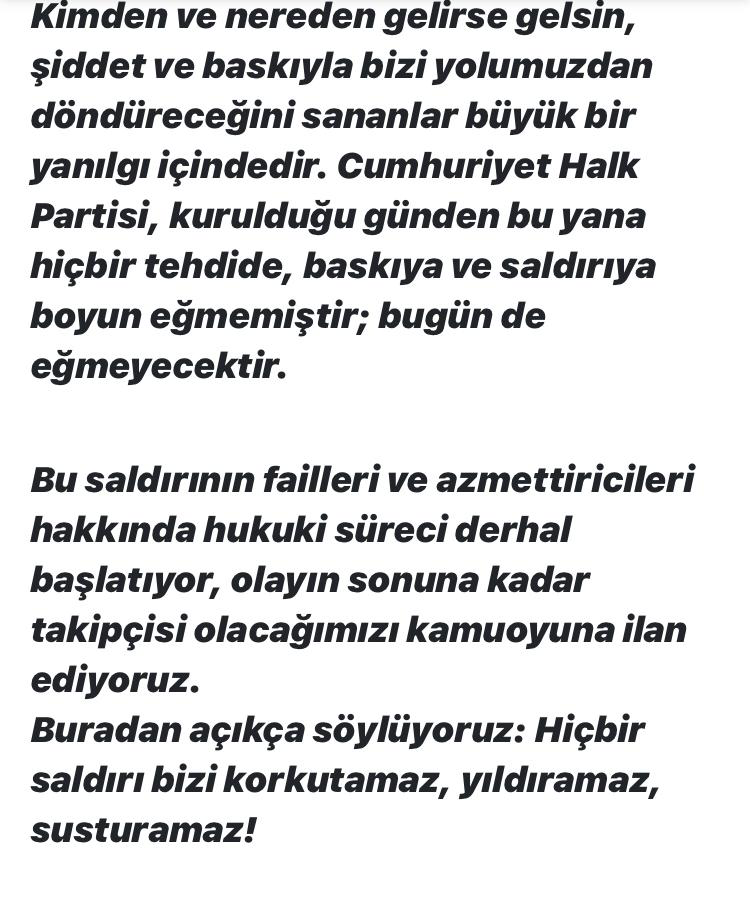 Kimden ve nereden gelirse gelsin, şiddet ve baskıyla bizi yolumuzdan döndüreceğini sananlar büyük bir yanılgı içindedir. Cumhuriyet Halk Partisi, kurulduğu günden bu yana hiçbir tehdide, baskıya ve saldırıya boyun eğmemiştir; bugün de eğmeyecektir.

Bu saldırının failleri ve azmettiricileri hakkında hukuki süreci derhal başlatıyor, olayın sonuna kadar takipçisi olacağımızı kamuoyuna ilan ediyoruz.
Buradan açıkça söylüyoruz: Hiçbir saldırı bizi korkutamaz, yıldıramaz, susturamaz!